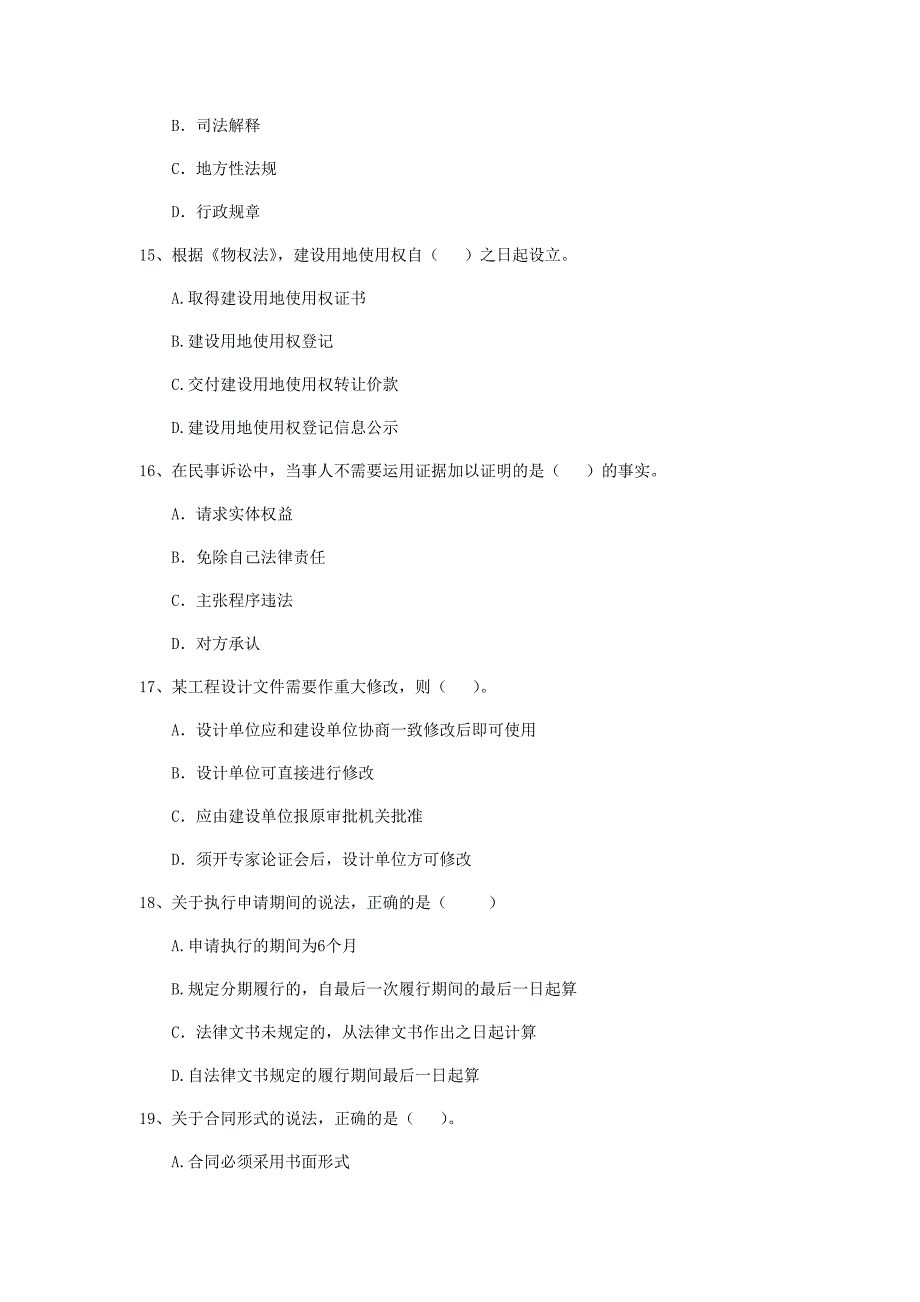 B. 司法解释

C. 地方性法规

D. 行政规章

15、根据《物权法》，建设用地使用权自（　　）之日起设立。

A.取得建设用地使用权证书

B.建设用地使用权登记

C.交付建设用地使用权转让价款

D.建设用地使用权登记信息公示

16、在民事诉讼中，当事人不需要运用证据加以证明的是（　　）的事实。

A. 请求实体权益

B. 免除自己法律责任

C. 主张程序违法

D. 对方承认

17、某工程设计文件需要作重大修改，则（　　）。

A. 设计单位应和建设单位协商一致修改后即可使用

B. 设计单位可直接进行修改

C. 应由建设单位报原审批机关批准

D. 须开专家论证会后，设计单位方可修改

18、关于执行申请期间的说法，正确的是（　　）

A.申请执行的期间为6个月

B.规定分期履行的，自最后一次履行期间的最后一日起算

C. 法律文书未规定的，从法律文书作出之日起计算

D.自法律文书规定的履行期间最后一日起算

19、关于合同形式的说法，正确的是（　　）。

A.合同必须采用书面形式